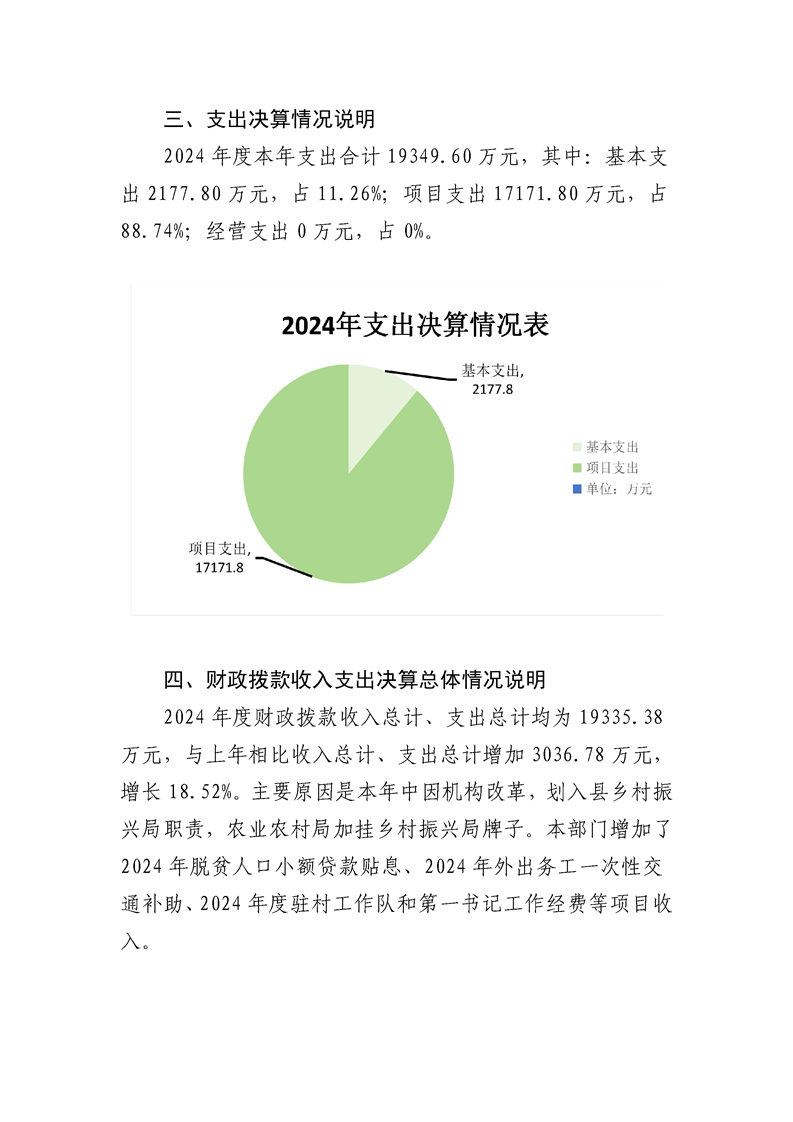 三、支出决算情况说明

2024 年度本年支出合计 19349.60 万元，其中：基本支出 2177.80 万元，占 11.26%；项目支出 17171.80 万元，占 88.74%；经营支出 0 万元，占 0%。

2024年支出决算情况表

基本支出, 2177.8

项目支出, 17171.8

基本支出
项目支出
单位：万元

四、财政拨款收入支出决算总体情况说明

2024 年度财政拨款收入总计、支出总计均为 19335.38 万元，与上年相比收入总计、支出总计增加 3036.78 万元，增长 18.52%。主要原因是本年中因机构改革，划入县乡村振兴局职责，农业农村局加挂乡村振兴局牌子。本部门增加了 2024 年脱贫人口小额贷款贴息、2024 年外出务工一次性交通补助、2024 年度驻村工作队和第一书记工作经费等项目收入。